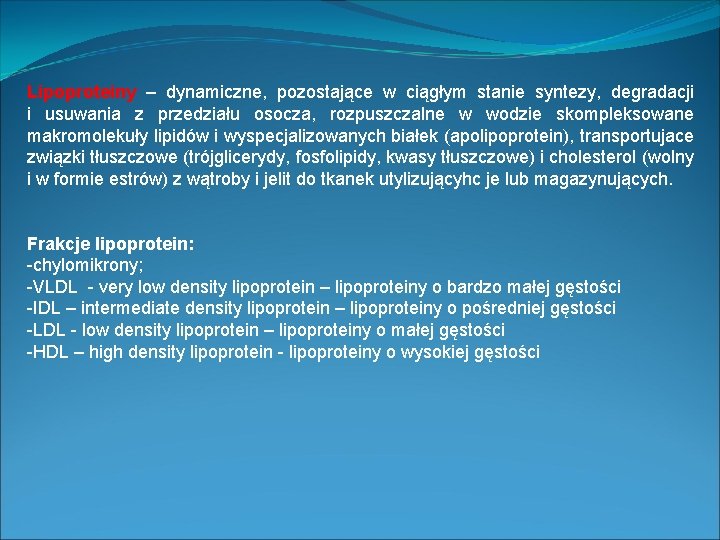 Lipoproteiny – dynamiczne, pozostające w ciągłym stanie syntezy, degradacji i usuwania z przedziału osocza, rozpuszczalne w wodzie skompleksowane makromolekuły lipidów i wyspecjalizowanych białek (apolipoprotein), transportujace związki tłuszczowe (trójglicerydy, fosfolipidy, kwasy tłuszczowe) i cholesterol (wolny i w formie estrów) z wątroby i jelit do tkanek utylizującyhc je lub magazynujących.

Frakcje lipoprotein:
-chylomikrony;
-VLDL - very low density lipoprotein – lipoproteiny o bardzo małej gęstości
-IDL – intermediate density lipoprotein – lipoproteiny o pośredniej gęstości
-LDL - low density lipoprotein – lipoproteiny o małej gęstości
-HDL – high density lipoprotein - lipoproteiny o wysokiej gęstości